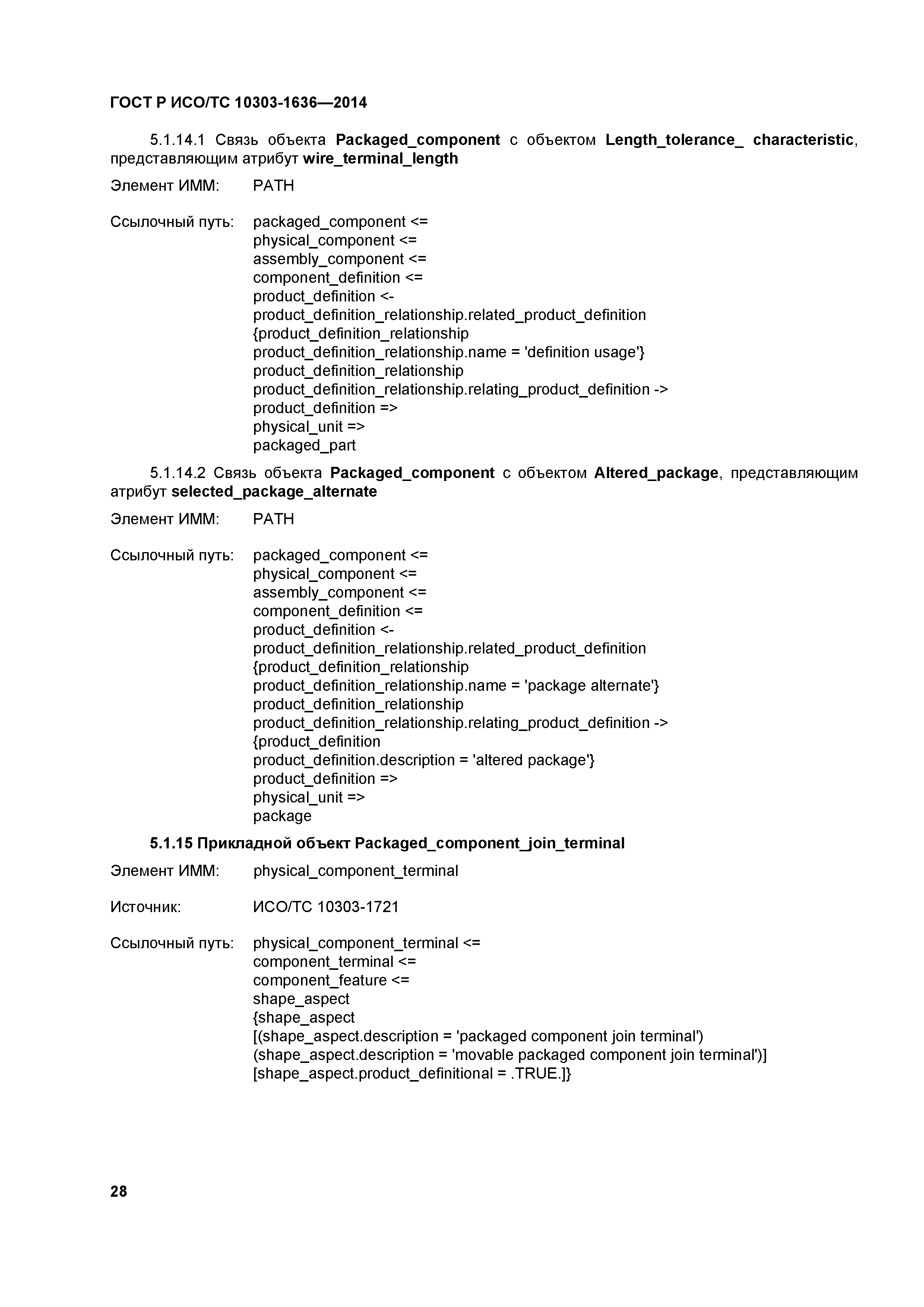 ГОСТ Р ИСО/ТС 10303-1636—2014

5.1.14.1 Связь объекта Packaged_component с объектом Length_tolerance_ characteristic, представляющим атрибут wire_terminal_length

Элемент ИММ: PATH

Ссылочный путь: packaged_component <=
physical_component <=
assembly_component <=
component_definition <=
product_definition <-
product_definition_relationship.related_product_definition
{product_definition_relationship
product_definition_relationship.name = 'definition usage'}
product_definition_relationship
product_definition_relationship.relating_product_definition ->
product_definition =>
physical_unit =>
packaged_part

5.1.14.2 Связь объекта Packaged_component с объектом Altered_package, представляющим атрибут selected_package_alternate

Элемент ИММ: PATH

Ссылочный путь: packaged_component <=
physical_component <=
assembly_component <=
component_definition <=
product_definition <-
product_definition_relationship.related_product_definition
{product_definition_relationship
product_definition_relationship.name = 'package alternate'}
product_definition_relationship
product_definition_relationship.relating_product_definition ->
{product_definition
product_definition.description = 'altered package'}
product_definition =>
physical_unit =>
package

5.1.15 Прикладной объект Packaged_component_join_terminal

Элемент ИММ: physical_component_terminal

Источник: ИСО/ТС 10303-1721

Ссылочный путь: physical_component_terminal <=
component_terminal <=
component_feature <=
shape_aspect
{shape_aspect
[(shape_aspect.description = 'packaged component join terminal')
(shape_aspect.description = 'movable packaged component join terminal')]
[shape_aspect.product_definitional = .TRUE.]}

28